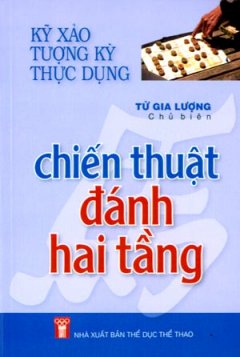 KỸ XẢO TƯỢNG KỲ THỰC DỤNG

TỪ GIA LƯỢNG
Chủ biên

chiến thuật đánh hai tầng

NHÀ XUẤT BẢN THỂ DỤC THỂ THAO